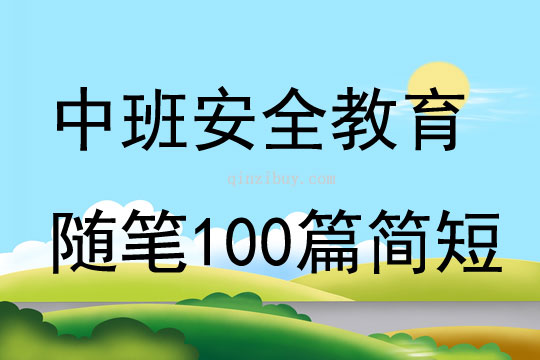 中班安全教育

qinzibuy.com

随笔100篇简短